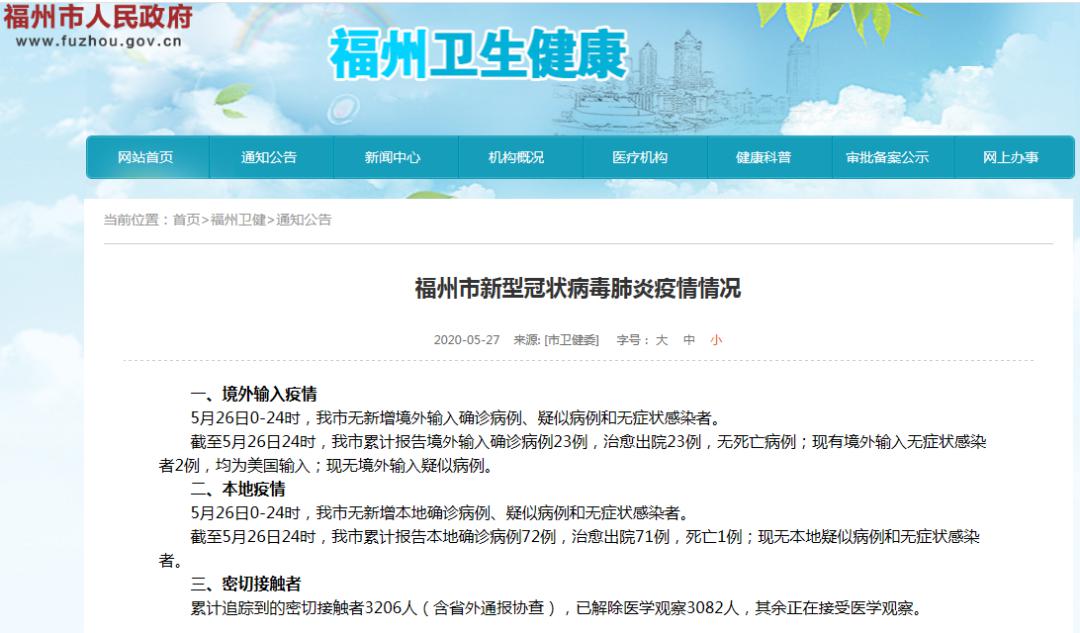 福州市人民政府
www.fuzhou.gov.cn

福州卫生健康

网站首页 通知公告 新闻中心 机构概况 医疗机构 健康科普 审批备案公示 网上办事

当前位置：首页>福州卫健>通知公告

福州市新型冠状病毒肺炎疫情情况

2020-05-27 来源: [市卫健委] 字号：大 中 小

一、境外输入疫情

5月26日0-24时，我市无新增境外输入确诊病例、疑似病例和无症状感染者。

截至5月26日24时，我市累计报告境外输入确诊病例23例，治愈出院23例，无死亡病例；现有境外输入无症状感染者2例，均为美国输入；现无境外输入疑似病例。

二、本地疫情

5月26日0-24时，我市无新增本地确诊病例、疑似病例和无症状感染者。

截至5月26日24时，我市累计报告本地确诊病例72例，治愈出院71例，死亡1例；现无本地疑似病例和无症状感染者。

三、密切接触者

累计追踪到的密切接触者3206人（含省外通报协查），已解除医学观察3082人，其余正在接受医学观察。